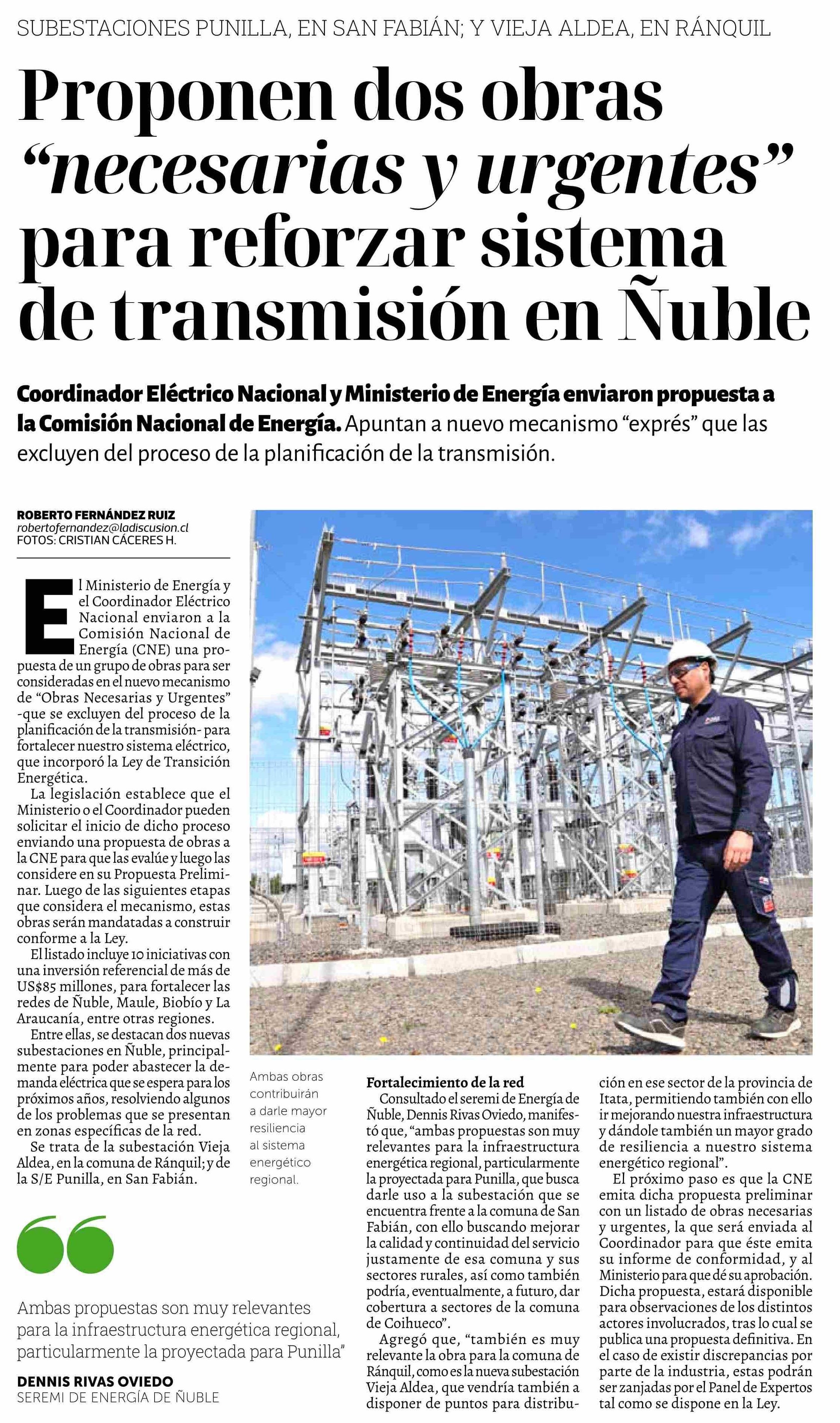 SUBESTACIONES PUNILLA, EN SAN FABIÁN; Y VIEJA ALDEA, EN RÁNQUIL

Proponen dos obras "necesarias y urgentes" para reforzar sistema de transmisión en Ñuble

Coordinador Eléctrico Nacional y Ministerio de Energía enviaron propuesta a la Comisión Nacional de Energía. Apuntan a nuevo mecanismo "exprés" que las excluyen del proceso de la planificación de la transmisión.

ROBERTO FERNÁNDEZ RUIZ
robertofernandez@ladiscusion.cl
FOTOS: CRISTIAN CÁCERES H.

El Ministerio de Energía y el Coordinador Eléctrico Nacional enviaron a la Comisión Nacional de Energía (CNE) una propuesta de un grupo de obras para ser consideradas en el nuevo mecanismo de "Obras Necesarias y Urgentes" -que se excluyen del proceso de la planificación de la transmisión- para fortalecer nuestro sistema eléctrico, que incorporó la Ley de Transición Energética.

La legislación establece que el Ministerio o el Coordinador pueden solicitar el inicio de dicho proceso enviando una propuesta de obras a la CNE para que las evalúe y luego las considere en su Propuesta Preliminar. Luego de las siguientes etapas que considera el mecanismo, estas obras serán mandatadas a construir conforme a la Ley.

El listado incluye 10 iniciativas con una inversión referencial de más de US$85 millones, para fortalecer las redes de Ñuble, Maule, Biobío y La Araucanía, entre otras regiones.

Entre ellas, se destacan dos nuevas subestaciones en Ñuble, principalmente para poder abastecer la demanda eléctrica que se espera para los próximos años, resolviendo algunos de los problemas que se presentan en zonas específicas de la red.

Se trata de la subestación Vieja Aldea, en la comuna de Ránquil; y de la S/E Punilla, en San Fabián.

Ambas propuestas son muy relevantes para la infraestructura energética regional, particularmente la proyectada para Punilla"

DENNIS RIVAS OVIEDO
SEREMI DE ENERGÍA DE ÑUBLE

Ambas obras contribuirán a darle mayor resiliencia al sistema energético regional.

Fortalecimiento de la red
Consultado el seremi de Energía de Ñuble, Dennis Rivas Oviedo, manifestó que, "ambas propuestas son muy relevantes para la infraestructura energética regional, particularmente la proyectada para Punilla, que busca darle uso a la subestación que se encuentra frente a la comuna de San Fabián, con ello buscando mejorar la calidad y continuidad del servicio justamente de esa comuna y sus sectores rurales, así como también podría, eventualmente, a futuro, dar cobertura a sectores de la comuna de Coihueco".

Agregó que, "también es muy relevante la obra para la comuna de Ránquil, como es la nueva subestación Vieja Aldea, que vendría también a disponer de puntos para distribución en ese sector de la provincia de Itata, permitiendo también con ello ir mejorando nuestra infraestructura y dándole también un mayor grado de resiliencia a nuestro sistema energético regional".

El próximo paso es que la CNE emita dicha propuesta preliminar con un listado de obras necesarias y urgentes, la que será enviada al Coordinador para que éste emita su informe de conformidad, y al Ministerio para que dé su aprobación. Dicha propuesta, estará disponible para observaciones de los distintos actores involucrados, tras lo cual se publica una propuesta definitiva. En el caso de existir discrepancias por parte de la industria, estas podrán ser zanjadas por el Panel de Expertos tal como se dispone en la Ley.